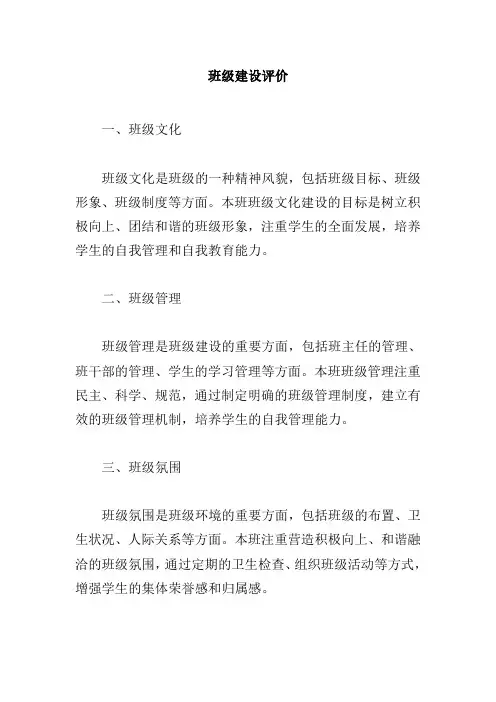 班级建设评价

一、班级文化

班级文化是班级的一种精神风貌，包括班级目标、班级形象、班级制度等方面。本班班级文化建设的目标是树立积极向上、团结和谐的班级形象，注重学生的全面发展，培养学生的自我管理和自我教育能力。

二、班级管理

班级管理是班级建设的重要方面，包括班主任的管理、班干部的管理、学生的学习管理等方面。本班班级管理注重民主、科学、规范，通过制定明确的班级管理制度，建立有效的班级管理机制，培养学生的自我管理能力。

三、班级氛围

班级氛围是班级环境的重要方面，包括班级的布置、卫生状况、人际关系等方面。本班注重营造积极向上、和谐融洽的班级氛围，通过定期的卫生检查、组织班级活动等方式，增强学生的集体荣誉感和归属感。